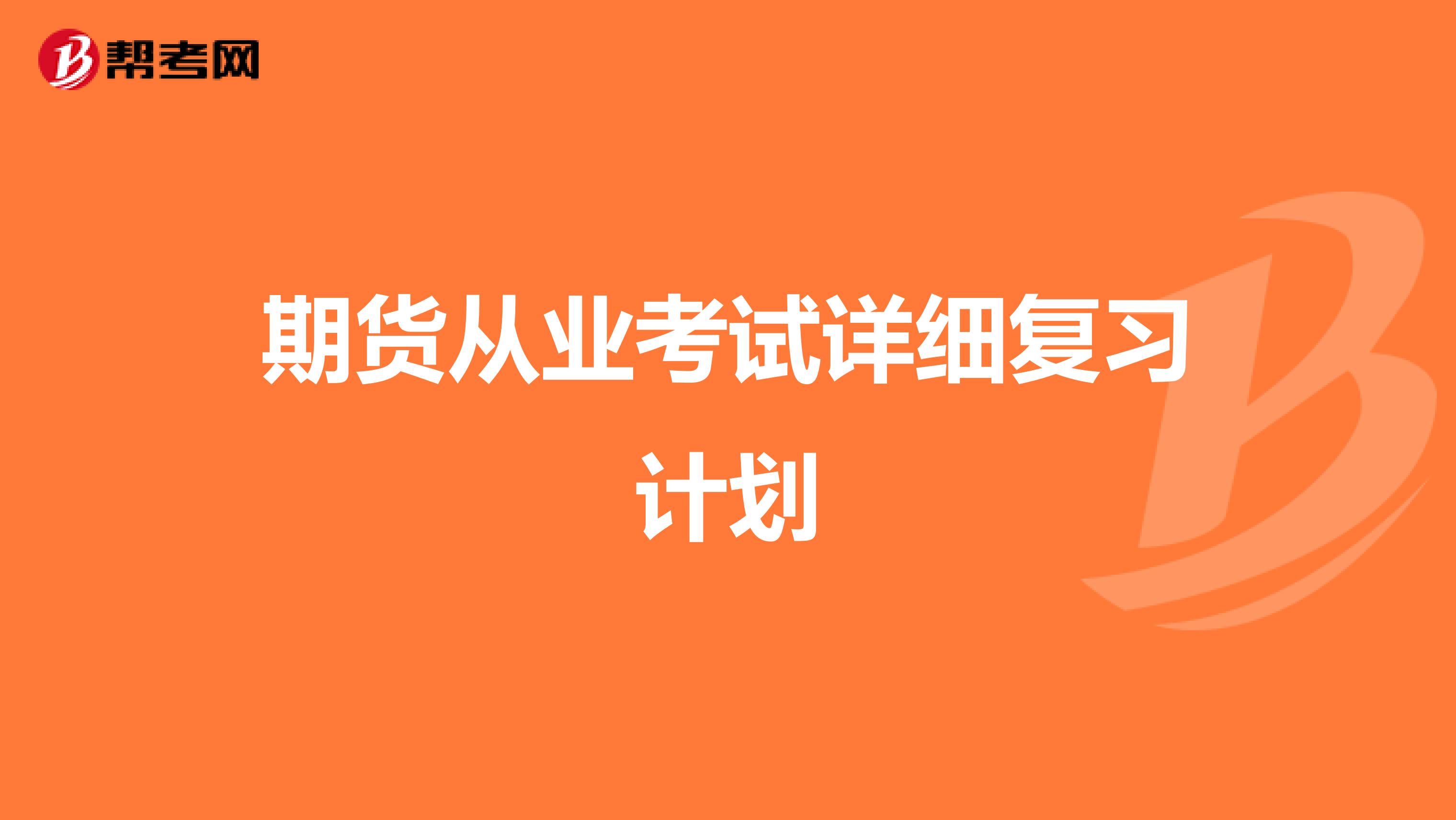 帮考网

期货从业考试详细复习计划